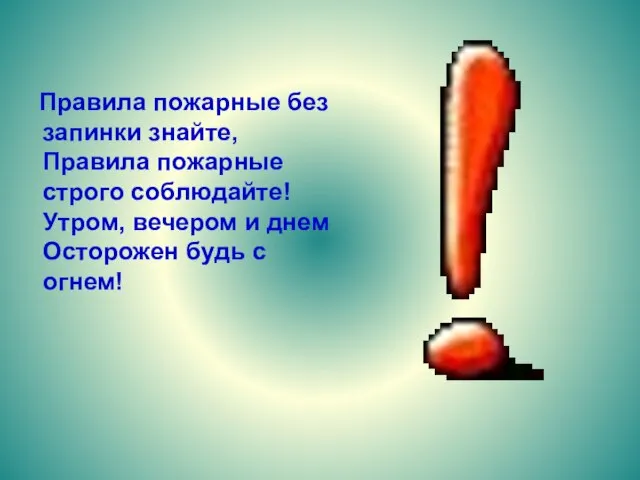 Правила пожарные без запинки знайте,
Правила пожарные строго соблюдайте!
Утром, вечером и днем
Осторожен будь с огнем!